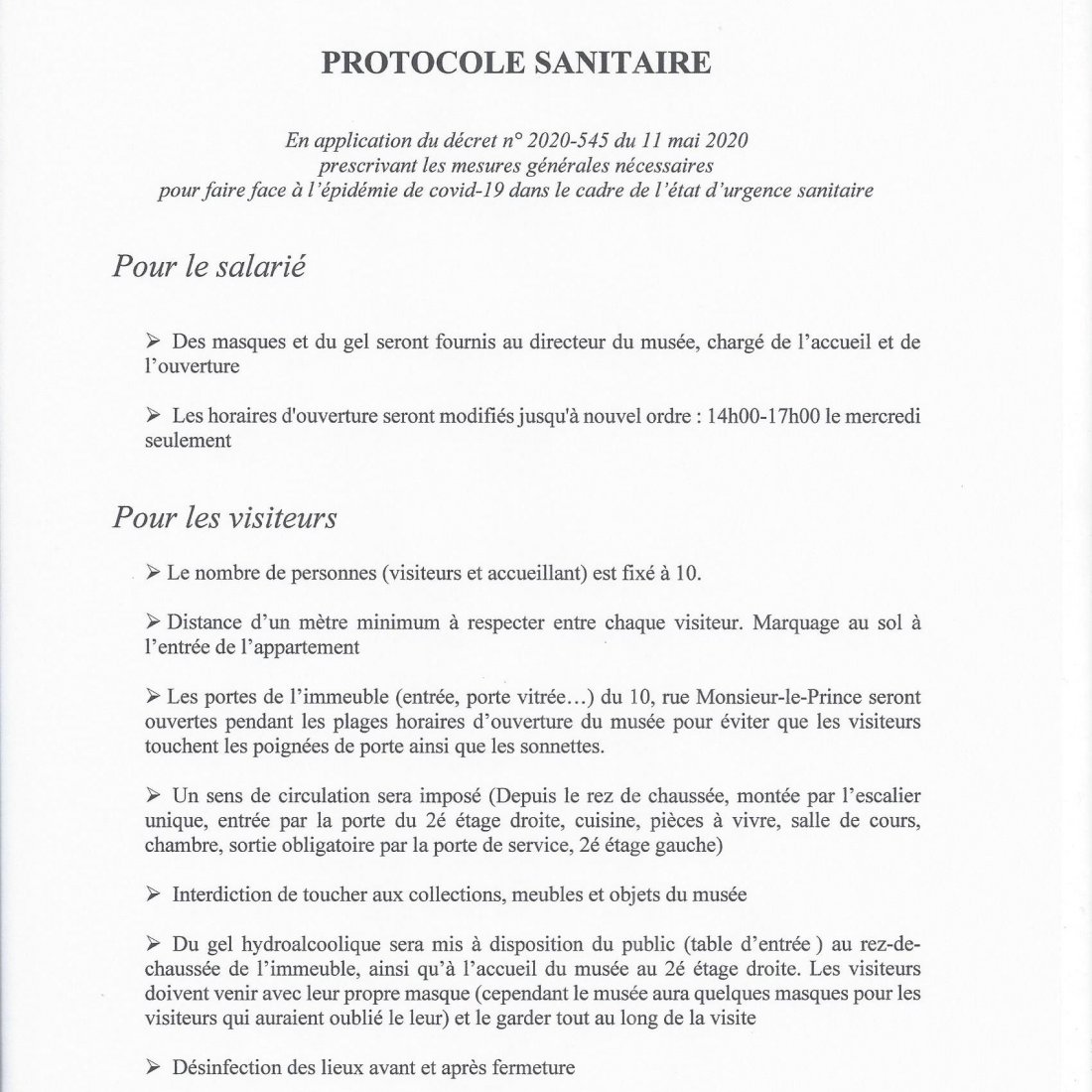 PROTOCOLE SANITAIRE

En application du décret n° 2020-545 du 11 mai 2020 prescrivant les mesures générales nécessaires pour faire face à l'épidémie de covid-19 dans le cadre de l'état d'urgence sanitaire

Pour le salarié

➢ Des masques et du gel seront fournis au directeur du musée, chargé de l'accueil et de l'ouverture

➢ Les horaires d'ouverture seront modifiés jusqu'à nouvel ordre : 14h00-17h00 le mercredi seulement

Pour les visiteurs

➢ Le nombre de personnes (visiteurs et accueillant) est fixé à 10.

➢ Distance d'un mètre minimum à respecter entre chaque visiteur. Marquage au sol à l'entrée de l'appartement

➢ Les portes de l'immeuble (entrée, porte vitrée…) du 10, rue Monsieur-le-Prince seront ouvertes pendant les plages horaires d'ouverture du musée pour éviter que les visiteurs touchent les poignées de porte ainsi que les sonnettes.

➢ Un sens de circulation sera imposé (Depuis le rez de chaussée, montée par l'escalier unique, entrée par la porte du 2é étage droite, cuisine, pièces à vivre, salle de cours, chambre, sortie obligatoire par la porte de service, 2é étage gauche)

➢ Interdiction de toucher aux collections, meubles et objets du musée

➢ Du gel hydroalcoolique sera mis à disposition du public (table d'entrée ) au rez-de-chaussée de l'immeuble, ainsi qu'à l'accueil du musée au 2é étage droite. Les visiteurs doivent venir avec leur propre masque (cependant le musée aura quelques masques pour les visiteurs qui auraient oublié le leur) et le garder tout au long de la visite

➢ Désinfection des lieux avant et après fermeture